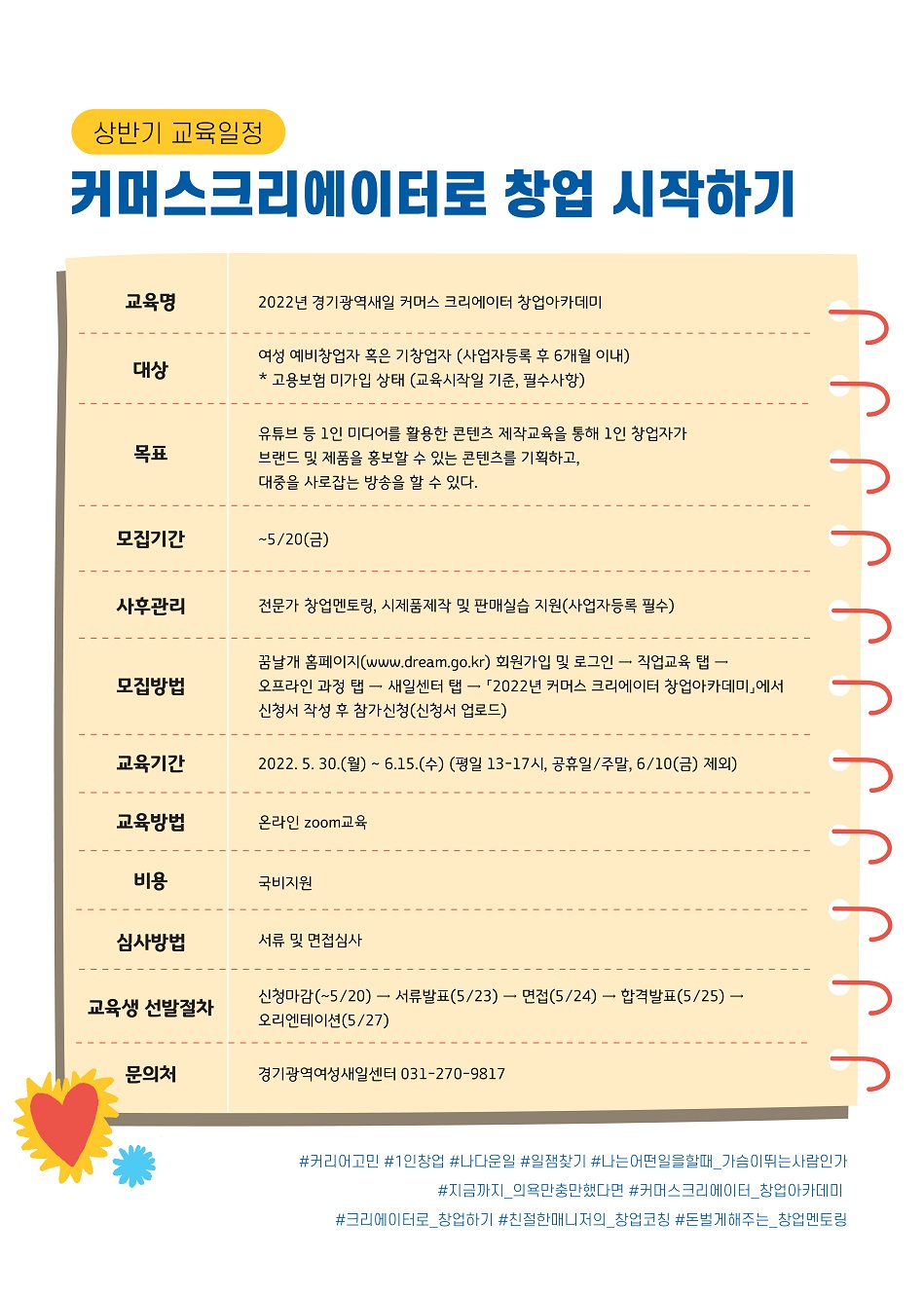 상반기 교육일정

커머스크리에이터로 창업 시작하기

교육명
2022년 경기광역새일 커머스 크리에이터 창업아카데미

대상
여성 예비창업자 혹은 기창업자 (사업자등록 후 6개월 이내)
* 고용보험 미가입 상태 (교육시작일 기준, 필수사항)

목표
유튜브 등 1인 미디어를 활용한 콘텐츠 제작교육을 통해 1인 창업자가 브랜드 및 제품을 홍보할 수 있는 콘텐츠를 기획하고, 대중을 사로잡는 방송을 할 수 있다.

모집기간
~5/20(금)

사후관리
전문가 창업멘토링, 시제품제작 및 판매실습 지원(사업자등록 필수)

모집방법
꿈날개 홈페이지(www.dream.go.kr) 회원가입 및 로그인 → 직업교육 탭 → 오프라인 과정 탭 → 새일센터 탭 → 「2022년 커머스 크리에이터 창업아카데미」에서 신청서 작성 후 참가신청(신청서 업로드)

교육기간
2022. 5. 30.(월) ~ 6.15.(수) (평일 13-17시, 공휴일/주말, 6/10(금) 제외)

교육방법
온라인 zoom교육

비용
국비지원

심사방법
서류 및 면접심사

교육생 선발절차
신청마감(~5/20) → 서류발표(5/23) → 면접(5/24) → 합격발표(5/25) → 오리엔테이션(5/27)

문의처
경기광역여성새일센터 031-270-9817

#커리어고민 #1인창업 #나다운일 #일잼찾기 #나는어떤일을할때_가슴이뛰는사람인가
#지금까지_의욕만충만했다면 #커머스크리에이터_창업아카데미
#크리에이터로_창업하기 #친절한매니저의_창업코칭 #돈벌게해주는_창업멘토링